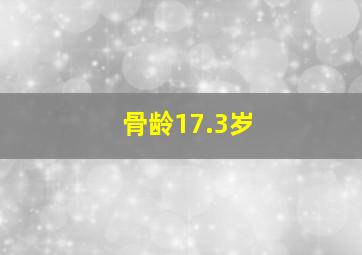 骨龄17.3岁